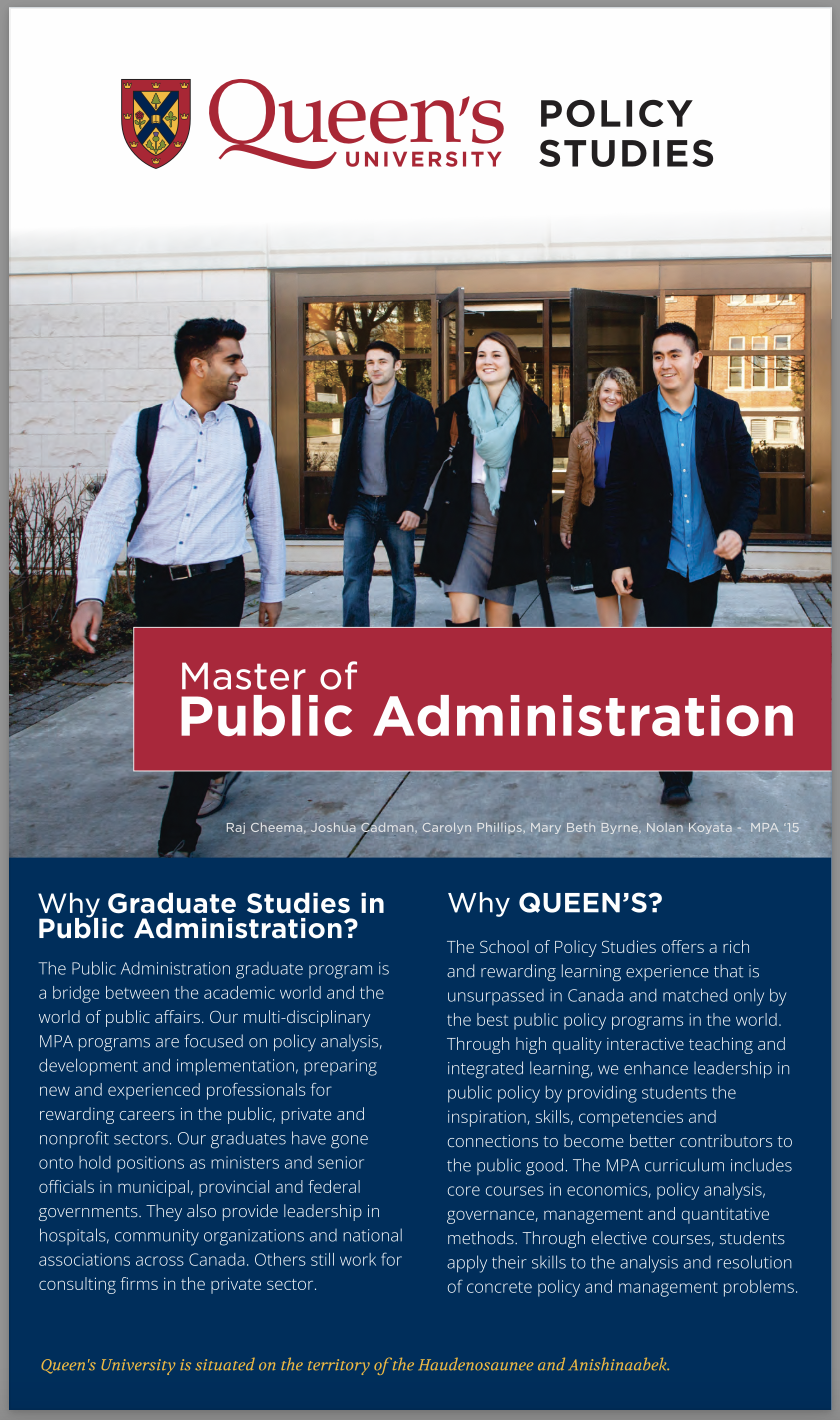 Queen's UNIVERSITY

POLICY STUDIES

Master of
Public Administration

Raj Cheema, Joshua Cadman, Carolyn Phillips, Mary Beth Byrne, Nolan Koyata - MPA '15

Why Graduate Studies in Public Administration?

The Public Administration graduate program is a bridge between the academic world and the world of public affairs. Our multi-disciplinary MPA programs are focused on policy analysis, development and implementation, preparing new and experienced professionals for rewarding careers in the public, private and nonprofit sectors. Our graduates have gone onto hold positions as ministers and senior officials in municipal, provincial and federal governments. They also provide leadership in hospitals, community organizations and national associations across Canada. Others still work for consulting firms in the private sector.

Why QUEEN'S?

The School of Policy Studies offers a rich and rewarding learning experience that is unsurpassed in Canada and matched only by the best public policy programs in the world. Through high quality interactive teaching and integrated learning, we enhance leadership in public policy by providing students the inspiration, skills, competencies and connections to become better contributors to the public good. The MPA curriculum includes core courses in economics, policy analysis, governance, management and quantitative methods. Through elective courses, students apply their skills to the analysis and resolution of concrete policy and management problems.

Queen's University is situated on the territory of the Haudenosaunee and Anishinaabek.